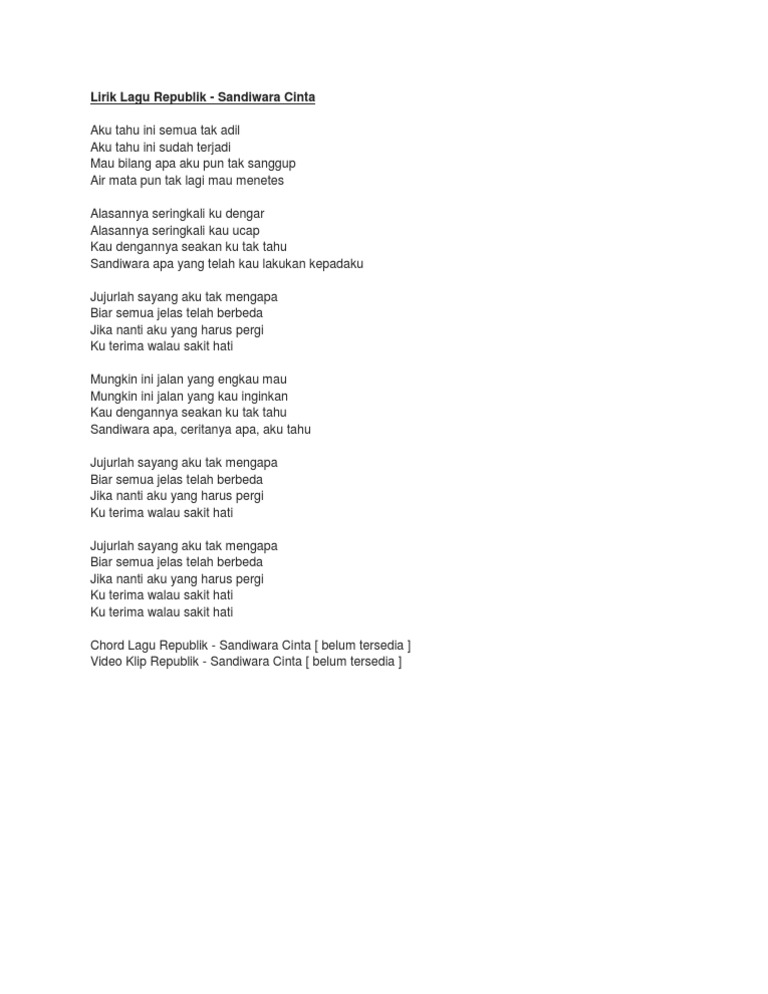 Lirik Lagu Republik - Sandiwara Cinta

Aku tahu ini semua tak adil
Aku tahu ini sudah terjadi
Mau bilang apa aku pun tak sanggup
Air mata pun tak lagi mau menetes

Alasannya seringkali ku dengar
Alasannya seringkali kau ucap
Kau dengannya seakan ku tak tahu
Sandiwara apa yang telah kau lakukan kepadaku

Jujurlah sayang aku tak mengapa
Biar semua jelas telah berbeda
Jika nanti aku yang harus pergi
Ku terima walau sakit hati

Mungkin ini jalan yang engkau mau
Mungkin ini jalan yang kau inginkan
Kau dengannya seakan ku tak tahu
Sandiwara apa, ceritanya apa, aku tahu

Jujurlah sayang aku tak mengapa
Biar semua jelas telah berbeda
Jika nanti aku yang harus pergi
Ku terima walau sakit hati

Jujurlah sayang aku tak mengapa
Biar semua jelas telah berbeda
Jika nanti aku yang harus pergi
Ku terima walau sakit hati
Ku terima walau sakit hati

Chord Lagu Republik - Sandiwara Cinta [ belum tersedia ]
Video Klip Republik - Sandiwara Cinta [ belum tersedia ]